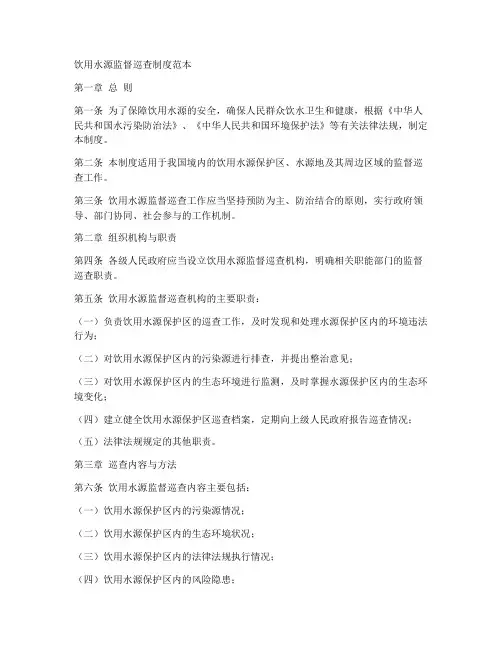 饮用水源监督巡查制度范本

第一章 总 则

第一条 为了保障饮用水源的安全，确保人民群众饮水卫生和健康，根据《中华人民共和国水污染防治法》、《中华人民共和国环境保护法》等有关法律法规，制定本制度。

第二条 本制度适用于我国境内的饮用水源保护区、水源地及其周边区域的监督巡查工作。

第三条 饮用水源监督巡查工作应当坚持预防为主、防治结合的原则，实行政府领导、部门协同、社会参与的工作机制。

第二章 组织机构与职责

第四条 各级人民政府应当设立饮用水源监督巡查机构，明确相关职能部门的监督巡查职责。

第五条 饮用水源监督巡查机构的主要职责：

（一）负责饮用水源保护区的巡查工作，及时发现和处理水源保护区内的环境违法行为；

（二）对饮用水源保护区内的污染源进行排查，并提出整治意见；

（三）对饮用水源保护区内的生态环境进行监测，及时掌握水源保护区内的生态环境变化；

（四）建立健全饮用水源保护区巡查档案，定期向上级人民政府报告巡查情况；

（五）法律法规规定的其他职责。

第三章 巡查内容与方法

第六条 饮用水源监督巡查内容主要包括：

（一）饮用水源保护区内的污染源情况；

（二）饮用水源保护区内的生态环境状况；

（三）饮用水源保护区内的法律法规执行情况；

（四）饮用水源保护区内的风险隐患；